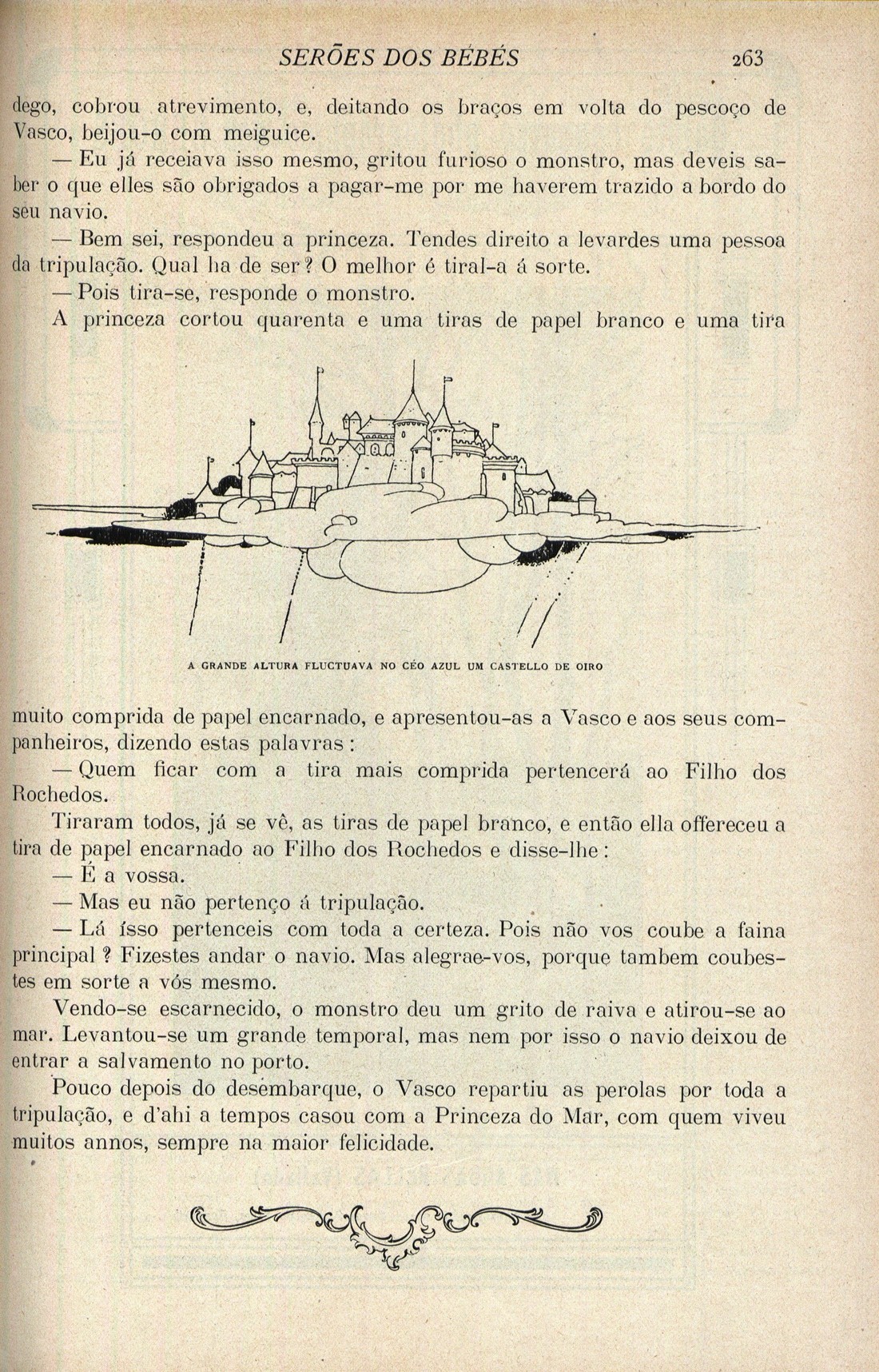 SERÕES DOS BÉBÉS 263

dego, cobrou atrevimento, e, deitando os braços em volta do pescoço de Vasco, beijou-o com meiguice.

— Eu já receiava isso mesmo, gritou furioso o monstro, mas deveis saber o que elles são obrigados a pagar-me por me haverem trazido a bordo do seu navio.

— Bem sei, respondeu a princeza. Tendes direito a levardes uma pessoa da tripulação. Qual ha de ser? O melhor é tiral-a á sorte.

— Pois tira-se, responde o monstro.

A princeza cortou quarenta e uma tiras de papel branco e uma tira

A GRANDE ALTURA FLUCTUAVA NO CÉO AZUL UM CASTELLO DE OIRO

muito comprida de papel encarnado, e apresentou-as a Vasco e aos seus companheiros, dizendo estas palavras:

— Quem ficar com a tira mais comprida pertencerá ao Filho dos Rochedos.

Tiraram todos, já se vê, as tiras de papel branco, e então ella offereceu a tira de papel encarnado ao Filho dos Rochedos e disse-lhe:

— É a vossa.

— Mas eu não pertenço á tripulação.

— Lá isso pertenceis com toda a certeza. Pois não vos coube a faina principal? Fizestes andar o navio. Mas alegrae-vos, porque tambem coubestes em sorte a vós mesmo.

Vendo-se escarnecido, o monstro deu um grito de raiva e atirou-se ao mar. Levantou-se um grande temporal, mas nem por isso o navio deixou de entrar a salvamento no porto.

Pouco depois do desembarque, o Vasco repartiu as perolas por toda a tripulação, e d'ahi a tempos casou com a Princeza do Mar, com quem viveu muitos annos, sempre na maior felicidade.